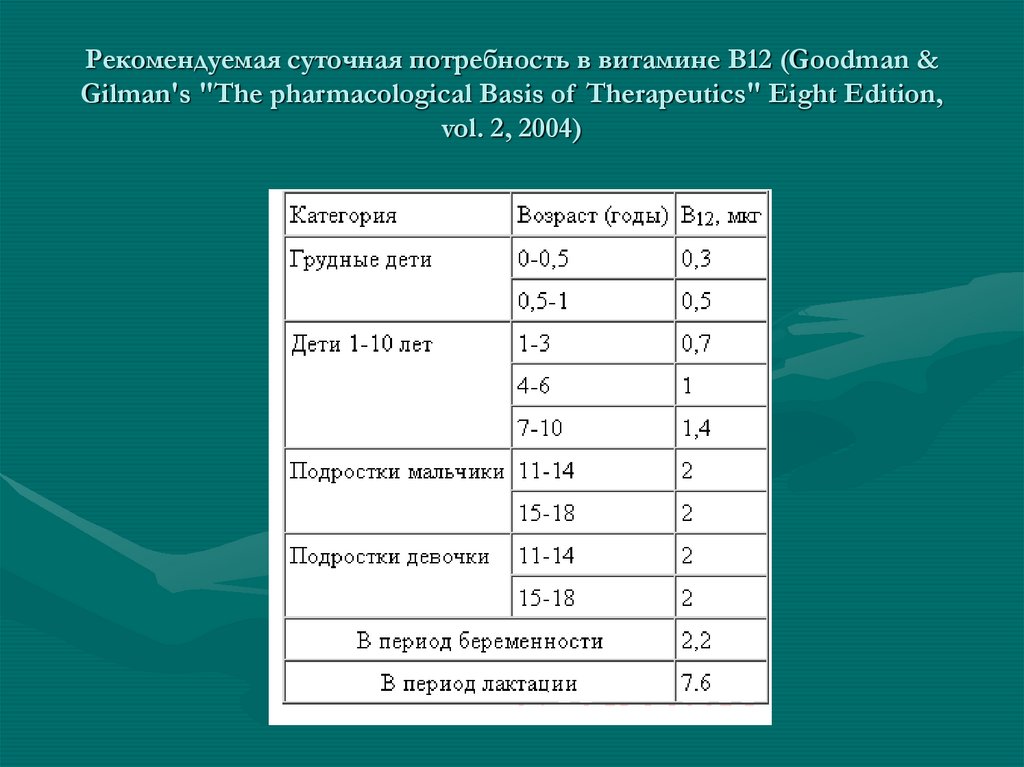 Рекомендуемая суточная потребность в витамине В12 (Goodman & Gilman's "The pharmacological Basis of Therapeutics" Eight Edition, vol. 2, 2004)

| Категория | Возраст (годы) | $B_{12}$, мкг |
|---|---|---|
| Грудные дети | 0-0,5 | 0,3 |
| | 0,5-1 | 0,5 |
| Дети 1-10 лет | 1-3 | 0,7 |
| | 4-6 | 1 |
| | 7-10 | 1,4 |
| Подростки мальчики | 11-14 | 2 |
| | 15-18 | 2 |
| Подростки девочки | 11-14 | 2 |
| | 15-18 | 2 |
| В период беременности | | 2,2 |
| В период лактации | | 7.6 |